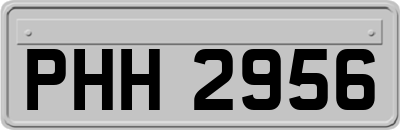 PHH 2956